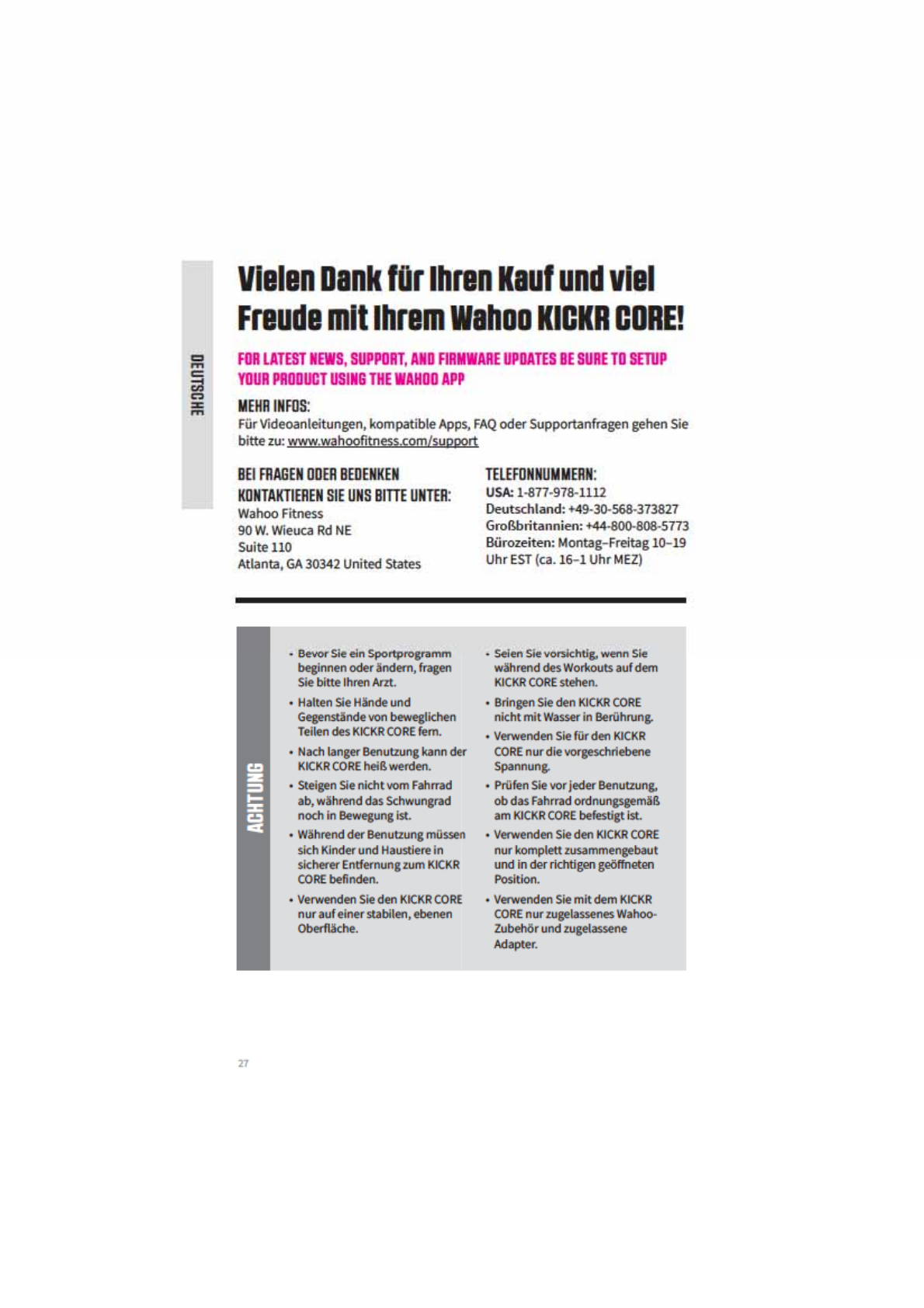 DEUTSCHE

Vielen Dank für Ihren Kauf und viel Freude mit Ihrem Wahoo KICKR CORE!

FOR LATEST NEWS, SUPPORT, AND FIRMWARE UPDATES BE SURE TO SETUP YOUR PRODUCT USING THE WAHOO APP

MEHR INFOS:
Für Videoanleitungen, kompatible Apps, FAQ oder Supportanfragen gehen Sie bitte zu: www.wahoofitness.com/support

BEI FRAGEN ODER BEDENKEN KONTAKTIEREN SIE UNS BITTE UNTER:
Wahoo Fitness
90 W. Wieuca Rd NE
Suite 110
Atlanta, GA 30342 United States

TELEFONNUMMERN:
USA: 1-877-978-1112
Deutschland: +49-30-568-373827
Großbritannien: +44-800-808-5773
Bürozeiten: Montag–Freitag 10–19 Uhr EST (ca. 16–1 Uhr MEZ)

ACHTUNG

• Bevor Sie ein Sportprogramm beginnen oder ändern, fragen Sie bitte Ihren Arzt.
• Halten Sie Hände und Gegenstände von beweglichen Teilen des KICKR CORE fern.
• Nach langer Benutzung kann der KICKR CORE heiß werden.
• Steigen Sie nicht vom Fahrrad ab, während das Schwungrad noch in Bewegung ist.
• Während der Benutzung müssen sich Kinder und Haustiere in sicherer Entfernung zum KICKR CORE befinden.
• Verwenden Sie den KICKR CORE nur auf einer stabilen, ebenen Oberfläche.

• Seien Sie vorsichtig, wenn Sie während des Workouts auf dem KICKR CORE stehen.
• Bringen Sie den KICKR CORE nicht mit Wasser in Berührung.
• Verwenden Sie für den KICKR CORE nur die vorgeschriebene Spannung.
• Prüfen Sie vor jeder Benutzung, ob das Fahrrad ordnungsgemäß am KICKR CORE befestigt ist.
• Verwenden Sie den KICKR CORE nur komplett zusammengebaut und in der richtigen geöffneten Position.
• Verwenden Sie mit dem KICKR CORE nur zugelassenes Wahoo-Zubehör und zugelassene Adapter.

27